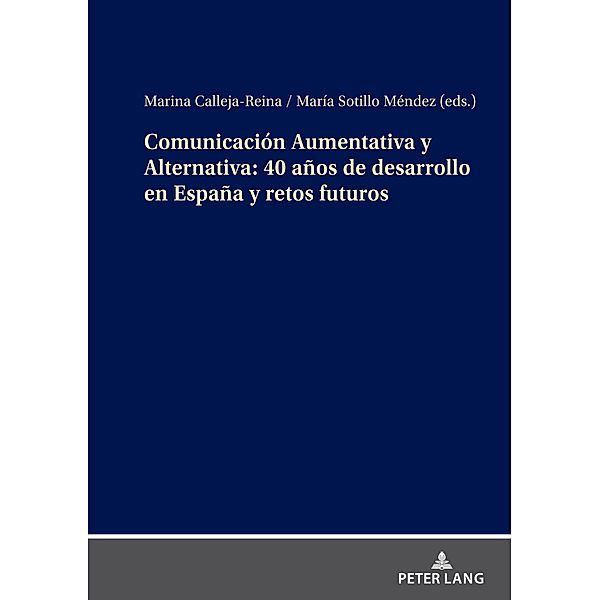 Marina Calleja-Reina / María Sotillo Méndez (eds.)

Comunicación Aumentativa y Alternativa: 40 años de desarrollo en España y retos futuros

PETER LANG